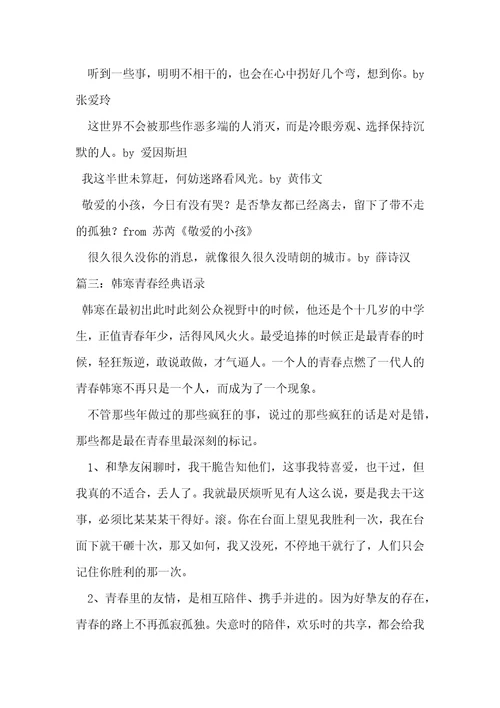 听到一些事，明明不相干的，也会在心中拐好几个弯，想到你。by 张爱玲

这世界不会被那些作恶多端的人消灭，而是冷眼旁观、选择保持沉默的人。by 爱因斯坦

我这半世未算赶，何妨迷路看风光。by 黄伟文

敬爱的小孩，今日有没有哭？是否挚友都已经离去，留下了带不走的孤独？from 苏芮《敬爱的小孩》

很久很久没你的消息，就像很久很久没晴朗的城市。by 薛诗汉

篇三：韩寒青春经典语录

韩寒在最初出此时此刻公众视野中的时候，他还是个十几岁的中学生，正值青春年少，活得风风火火。最受追捧的时候正是最青春的时候，轻狂叛逆，敢说敢做，才气逼人。一个人的青春点燃了一代人的青春韩寒不再只是一个人，而成为了一个现象。

不管那些年做过的那些疯狂的事，说过的那些疯狂的话是对是错，那些都是最在青春里最深刻的标记。

1、和挚友闲聊时，我干脆告知他们，这事我特喜爱，也干过，但我真的不适合，丢人了。我就最厌烦听见有人这么说，要是我去干这事，必须比某某某干得好。滚。你在台面上望见我胜利一次，我在台面下就干砸十次，那又如何，我又没死，不停地干就行了，人们只会记住你胜利的那一次。

2、青春里的友情，是相互陪伴、携手并进的。因为好挚友的存在，青春的路上不再孤寂孤独。失意时的陪伴，欢乐时的共享，都会给我